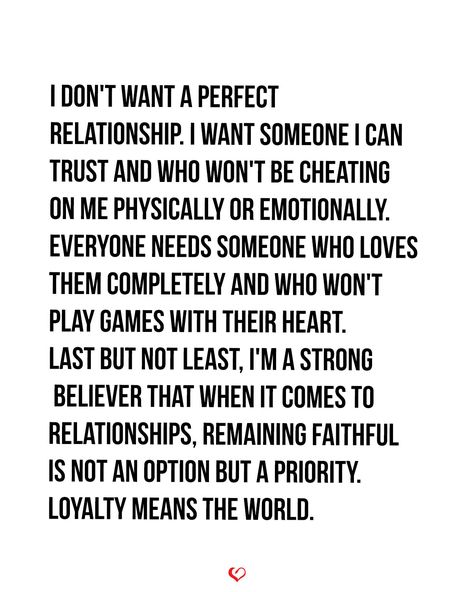 I DON'T WANT A PERFECT RELATIONSHIP. I WANT SOMEONE I CAN TRUST AND WHO WON'T BE CHEATING ON ME PHYSICALLY OR EMOTIONALLY. EVERYONE NEEDS SOMEONE WHO LOVES THEM COMPLETELY AND WHO WON'T PLAY GAMES WITH THEIR HEART.
LAST BUT NOT LEAST, I'M A STRONG BELIEVER THAT WHEN IT COMES TO RELATIONSHIPS, REMAINING FAITHFUL IS NOT AN OPTION BUT A PRIORITY.
LOYALTY MEANS THE WORLD.